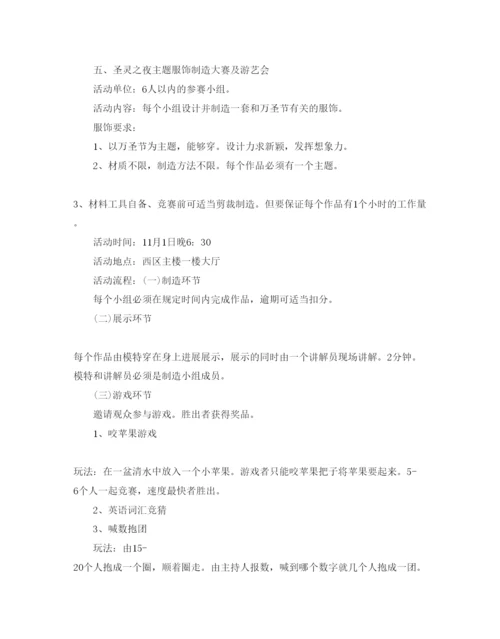 五、圣灵之夜主题服饰制造大赛及游艺会

活动单位：6人以内的参赛小组。

活动内容：每个小组设计并制造一套和万圣节有关的服饰。

服饰要求：

1、以万圣节为主题，能够穿。设计力求新颖，发挥想象力。

2、材质不限，制造方法不限。每个作品必须有一个主题。

3、材料工具自备、竞赛前可适当剪裁制造。但要保证每个作品有1个小时的工作量。

活动时间：11月1日晚6：30

活动地点：西区主楼一楼大厅

活动流程：(一)制造环节

每个小组必须在规定时间内完成作品，逾期可适当扣分。

(二)展示环节

每个作品由模特穿在身上进展展示，展示的同时由一个讲解员现场讲解。2分钟。模特和讲解员必须是制造小组成员。

(三)游戏环节

邀请观众参与游戏。胜出者获得奖品。

1、咬苹果游戏

玩法：在一盆清水中放入一个小苹果。游戏者只能咬苹果把子将苹果要起来。5-6个人一起竞赛，速度最快者胜出。

2、英语词汇竞猜

3、喊数抱团

玩法：由15-20个人抱成一个圈，顺着圈走。由主持人报数，喊到哪个数字就几个人抱成一团。